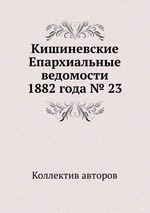 Кишиневские Епархиальные ведомости 1882 года № 23

Коллектив авторов